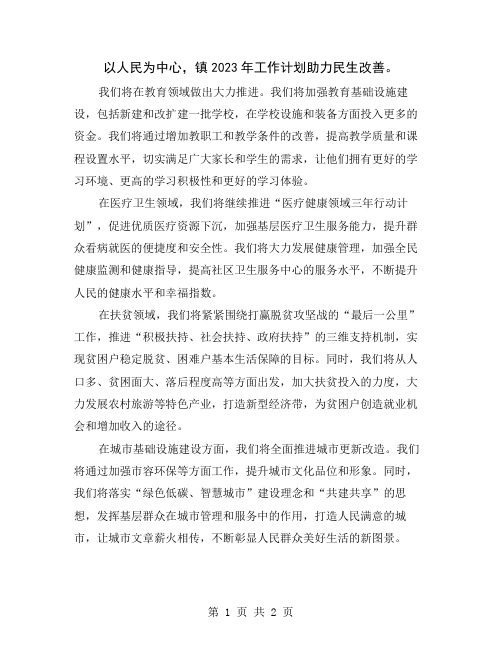 以人民为中心，镇2023年工作计划助力民生改善。

我们将在教育领域做出大力推进。我们将加强教育基础设施建设，包括新建和改扩建一批学校，在学校设施和装备方面投入更多的资金。我们将通过增加教职工和教学条件的改善，提高教学质量和课程设置水平，切实满足广大家长和学生的需求，让他们拥有更好的学习环境、更高的学习积极性和更好的学习体验。

在医疗卫生领域，我们将继续推进“医疗健康领域三年行动计划”，促进优质医疗资源下沉，加强基层医疗卫生服务能力，提升群众看病就医的便捷度和安全性。我们将大力发展健康管理，加强全民健康监测和健康指导，提高社区卫生服务中心的服务水平，不断提升人民的健康水平和幸福指数。

在扶贫领域，我们将紧紧围绕打赢脱贫攻坚战的“最后一公里”工作，推进“积极扶持、社会扶持、政府扶持”的三维支持机制，实现贫困户稳定脱贫、困难户基本生活保障的目标。同时，我们将从人口多、贫困面大、落后程度高等方面出发，加大扶贫投入的力度，大力发展农村旅游等特色产业，打造新型经济带，为贫困户创造就业机会和增加收入的途径。

在城市基础设施建设方面，我们将全面推进城市更新改造。我们将通过加强市容环保等方面工作，提升城市文化品位和形象。同时，我们将落实“绿色低碳、智慧城市”建设理念和“共建共享”的思想，发挥基层群众在城市管理和服务中的作用，打造人民满意的城市，让城市文章薪火相传，不断彰显人民群众美好生活的新图景。

第 1 页 共 2 页